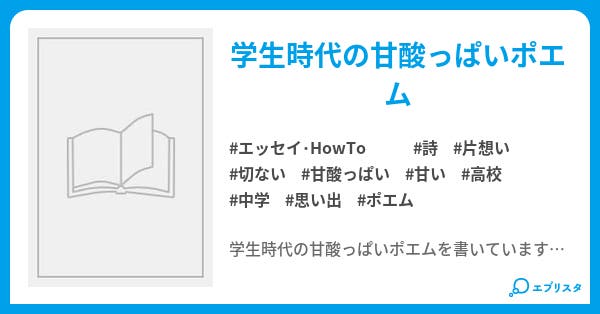 学生時代の甘酸っぱいポエム

#エッセイ·HowTo #詩 #片想い #切ない #甘酸っぱい #甘い #高校 #中学 #思い出 #ポエム

学生時代の甘酸っぱいポエムを書いています…

エブリスタ